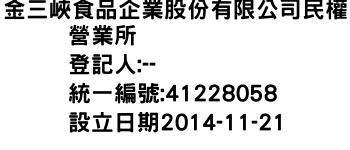 金三峽食品企業股份有限公司民權營業所
登記人:--
統一編號:41228058
設立日期2014-11-21